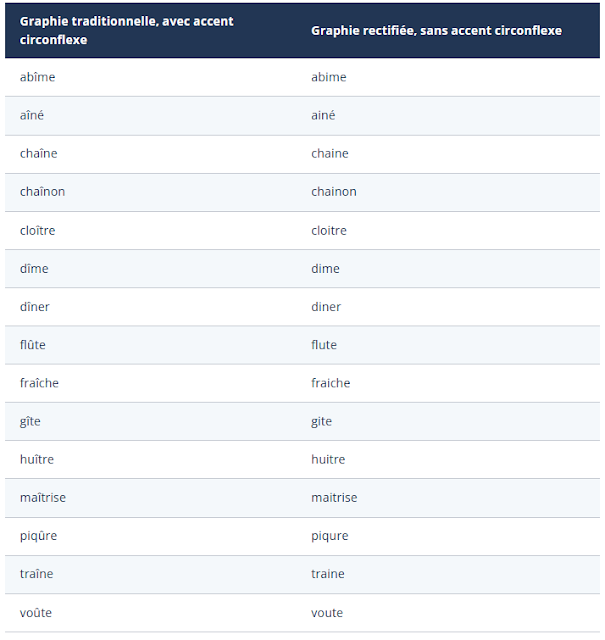 | Graphie traditionnelle, avec accent circonflexe | Graphie rectifiée, sans accent circonflexe |
|---|---|
| abîme | abime |
| aîné | ainé |
| chaîne | chaine |
| chaînon | chainon |
| cloître | cloitre |
| dîme | dime |
| dîner | diner |
| flûte | flute |
| fraîche | fraiche |
| gîte | gite |
| huître | huitre |
| maîtrise | maitrise |
| piqûre | piqure |
| traîne | traine |
| voûte | voute |